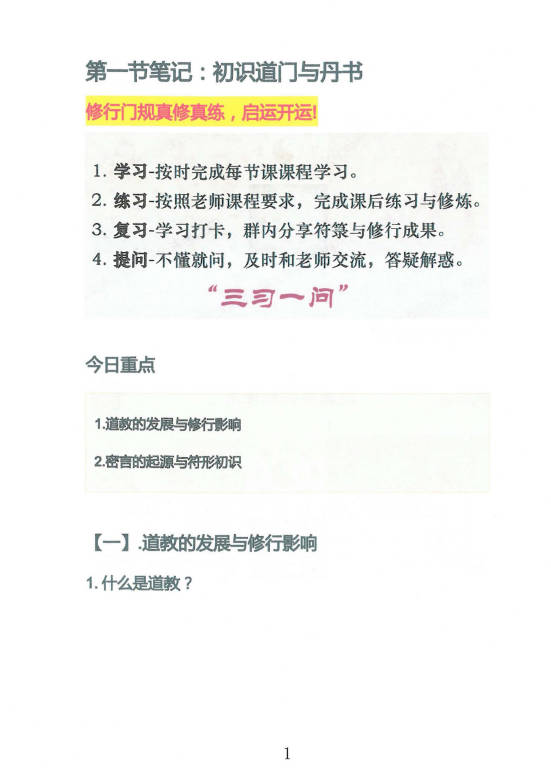 第一节笔记：初识道门与丹书

修行门规真修真练，启运开运!

1. 学习-按时完成每节课课程学习。
2. 练习-按照老师课程要求，完成课后练习与修炼。
3. 复习-学习打卡，群内分享符箓与修行成果。
4. 提问-不懂就问，及时和老师交流，答疑解惑。

“三习一问”

今日重点

1.道教的发展与修行影响

2.密言的起源与符形初识

【一】.道教的发展与修行影响

1. 什么是道教？

1